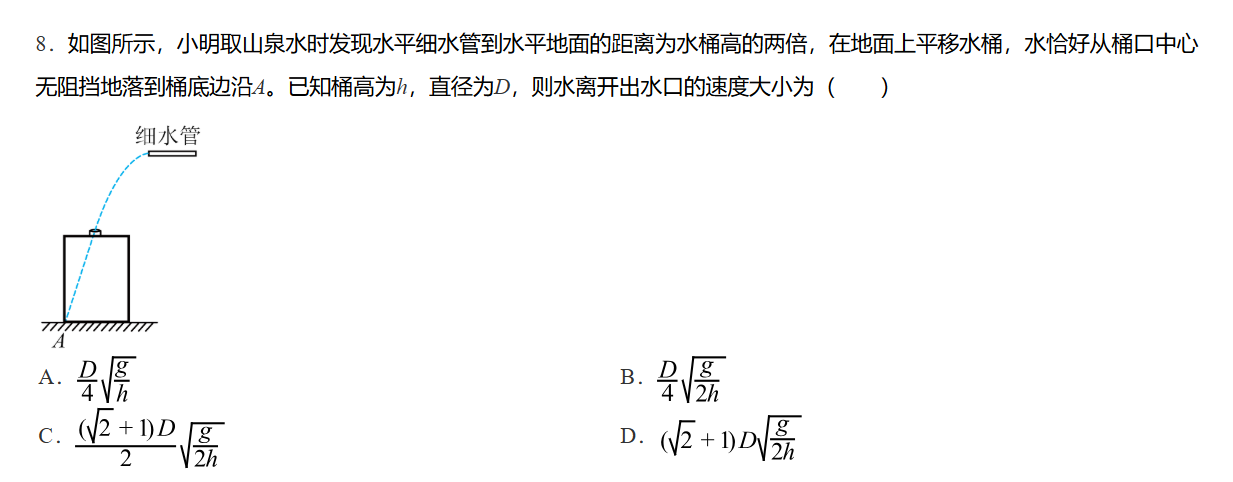 8．如图所示，小明取山泉水时发现水平细水管到水平地面的距离为水桶高的两倍，在地面上平移水桶，水恰好从桶口中心无阻挡地落到桶底边沿$A$。已知桶高为$h$，直径为$D$，则水离开出水口的速度大小为（ ）

细水管

A

A．$\frac{D}{4}\sqrt{\frac{g}{h}}$ B．$\frac{D}{4}\sqrt{\frac{g}{2h}}$

C．$\frac{(\sqrt{2}+1)D}{2}\sqrt{\frac{g}{2h}}$ D．$(\sqrt{2}+1)D\sqrt{\frac{g}{2h}}$